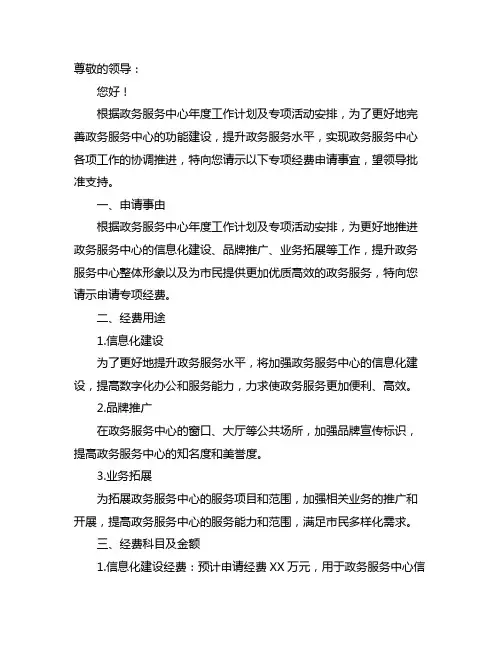 尊敬的领导：

您好！

根据政务服务中心年度工作计划及专项活动安排，为了更好地完善政务服务中心的功能建设，提升政务服务水平，实现政务服务中心各项工作的协调推进，特向您请示以下专项经费申请事宜，望领导批准支持。

一、申请事由

根据政务服务中心年度工作计划及专项活动安排，为更好地推进政务服务中心的信息化建设、品牌推广、业务拓展等工作，提升政务服务中心整体形象以及为市民提供更加优质高效的政务服务，特向您请示申请专项经费。

二、经费用途

1.信息化建设

为了更好地提升政务服务水平，将加强政务服务中心的信息化建设，提高数字化办公和服务能力，力求使政务服务更加便利、高效。

2.品牌推广

在政务服务中心的窗口、大厅等公共场所，加强品牌宣传标识，提高政务服务中心的知名度和美誉度。

3.业务拓展

为拓展政务服务中心的服务项目和范围，加强相关业务的推广和开展，提高政务服务中心的服务能力和范围，满足市民多样化需求。

三、经费科目及金额

1.信息化建设经费：预计申请经费 XX 万元，用于政务服务中心信